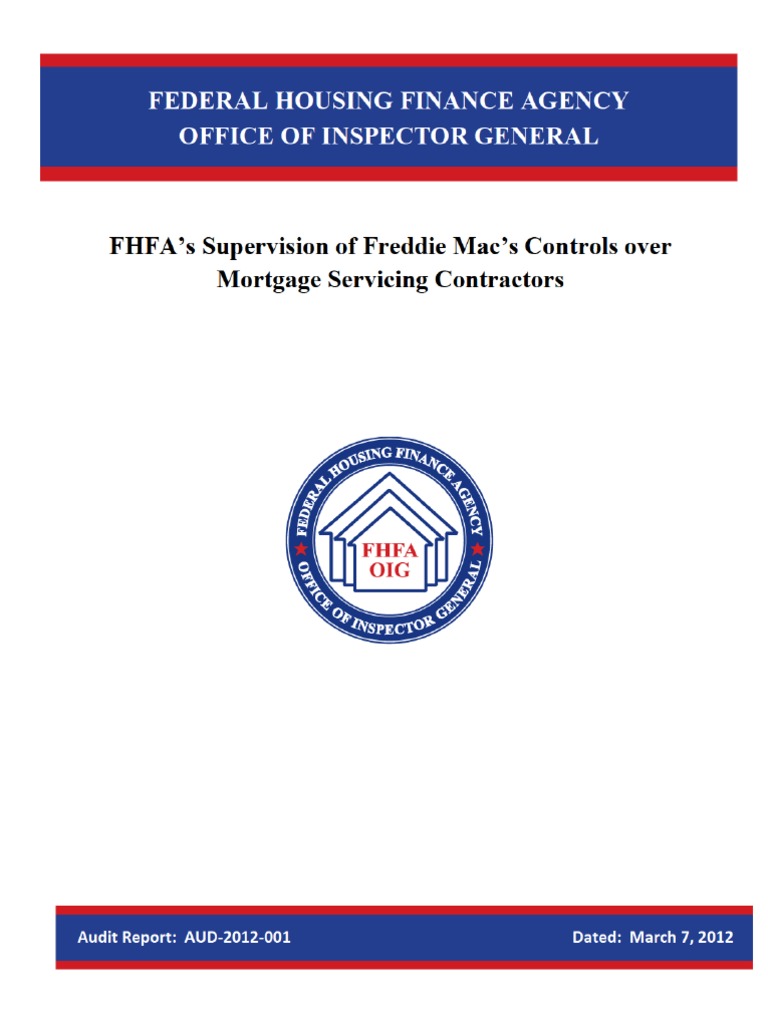 FEDERAL HOUSING FINANCE AGENCY
OFFICE OF INSPECTOR GENERAL

FHFA's Supervision of Freddie Mac's Controls over Mortgage Servicing Contractors

FEDERAL HOUSING FINANCE AGENCY
FHFA
OIG
OFFICE OF INSPECTOR GENERAL

Audit Report: AUD-2012-001

Dated: March 7, 2012